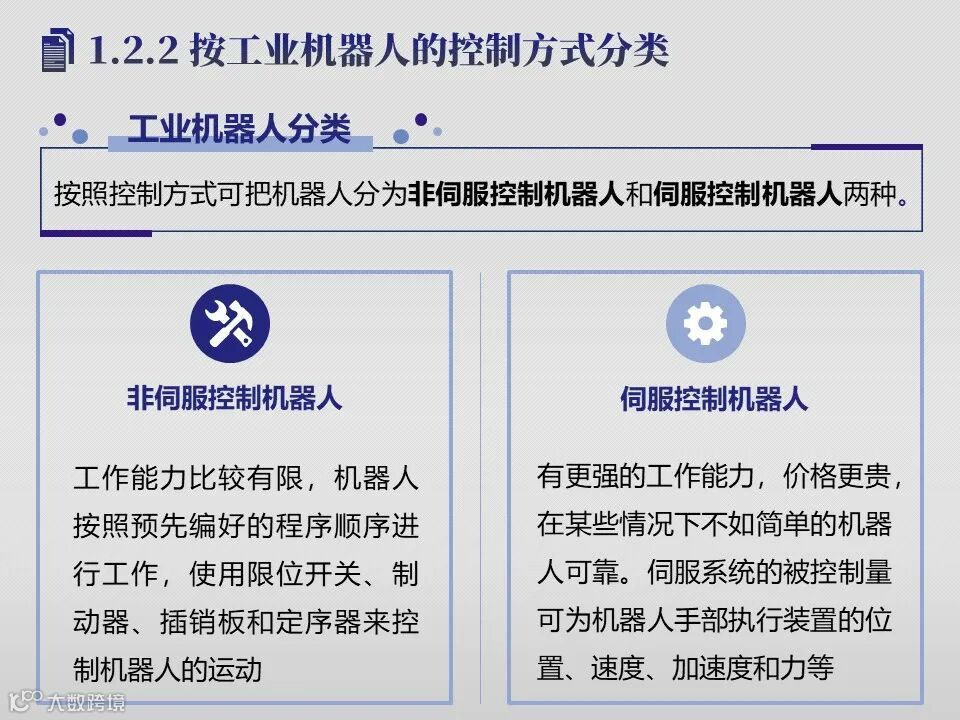 1.2.2 按工业机器人的控制方式分类

工业机器人分类

按照控制方式可把机器人分为非伺服控制机器人和伺服控制机器人两种。

非伺服控制机器人

工作能力比较有限，机器人按照预先编好的程序顺序进行工作，使用限位开关、制动器、插销板和定序器来控制机器人的运动

伺服控制机器人

有更强的工作能力，价格更贵，在某些情况下不如简单的机器人可靠。伺服系统的被控制量可为机器人手部执行装置的位置、速度、加速度和力等

大数跨境